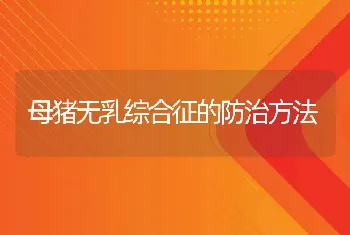 母猪无乳综合征的防治方法